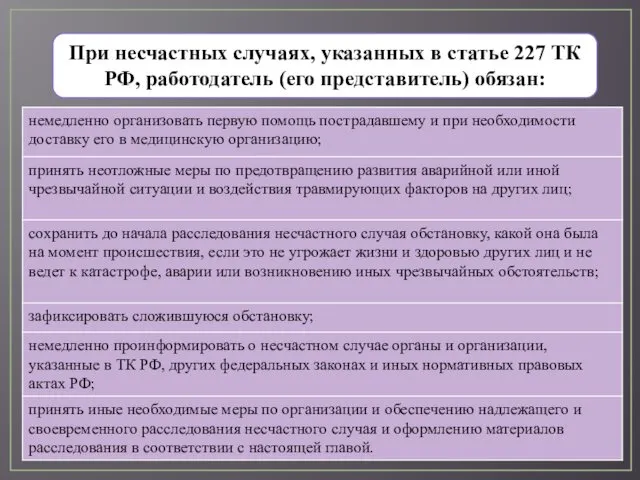 При несчастных случаях, указанных в статье 227 ТК РФ, работодатель (его представитель) обязан:

немедленно организовать первую помощь пострадавшему и при необходимости доставку его в медицинскую организацию;

принять неотложные меры по предотвращению развития аварийной или иной чрезвычайной ситуации и воздействия травмирующих факторов на других лиц;

сохранить до начала расследования несчастного случая обстановку, какой она была на момент происшествия, если это не угрожает жизни и здоровью других лиц и не ведет к катастрофе, аварии или возникновению иных чрезвычайных обстоятельств;

зафиксировать сложившуюся обстановку;

немедленно проинформировать о несчастном случае органы и организации, указанные в ТК РФ, других федеральных законах и иных нормативных правовых актах РФ;

принять иные необходимые меры по организации и обеспечению надлежащего и своевременного расследования несчастного случая и оформлению материалов расследования в соответствии с настоящей главой.